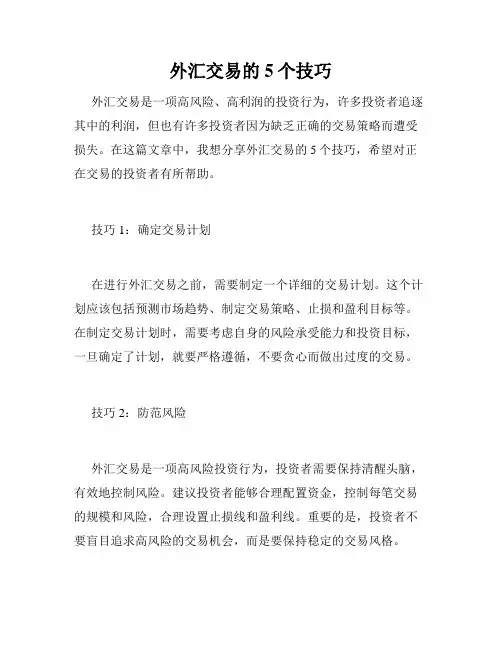 外汇交易的 5 个技巧

外汇交易是一项高风险、高利润的投资行为，许多投资者追逐其中的利润，但也有许多投资者因为缺乏正确的交易策略而遭受损失。在这篇文章中，我想分享外汇交易的 5 个技巧，希望对正在交易的投资者有所帮助。

技巧 1：确定交易计划

在进行外汇交易之前，需要制定一个详细的交易计划。这个计划应该包括预测市场趋势、制定交易策略、止损和盈利目标等。在制定交易计划时，需要考虑自身的风险承受能力和投资目标，一旦确定了计划，就要严格遵循，不要贪心而做出过度的交易。

技巧 2：防范风险

外汇交易是一项高风险投资行为，投资者需要保持清醒头脑，有效地控制风险。建议投资者能够合理配置资金，控制每笔交易的规模和风险，合理设置止损线和盈利线。重要的是，投资者不要盲目追求高风险的交易机会，而是要保持稳定的交易风格。